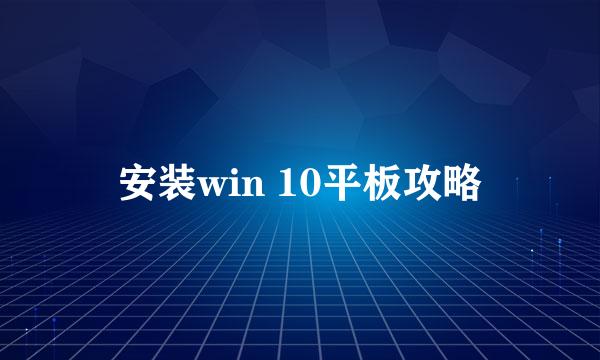 安装win 10平板攻略